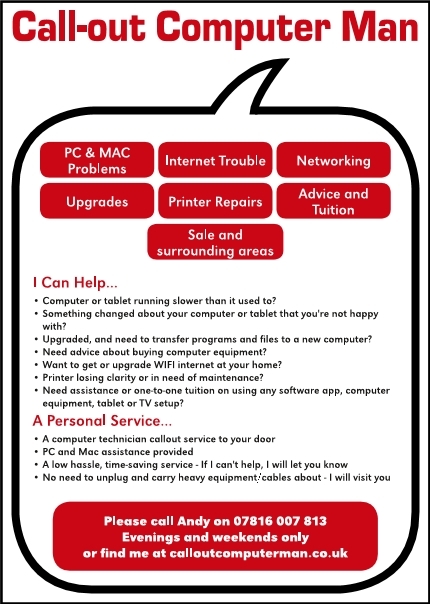 Call-out Computer Man

PC & MAC Problems

Internet Trouble

Networking

Upgrades

Printer Repairs

Advice and Tuition

Sale and surrounding areas

I Can Help...

• Computer or tablet running slower than it used to?
• Something changed about your computer or tablet that you're not happy with?
• Upgraded, and need to transfer programs and files to a new computer?
• Need advice about buying computer equipment?
• Want to get or upgrade WIFI internet at your home?
• Printer losing clarity or in need of maintenance?
• Need assistance or one-to-one tuition on using any software app, computer equipment, tablet or TV setup?

A Personal Service...

• A computer technician callout service to your door
• PC and Mac assistance provided
• A low hassle, time-saving service - If I can't help, I will let you know
• No need to unplug and carry heavy equipment/cables about - I will visit you

Please call Andy on 07816 007 813
Evenings and weekends only
or find me at calloutcomputerman.co.uk